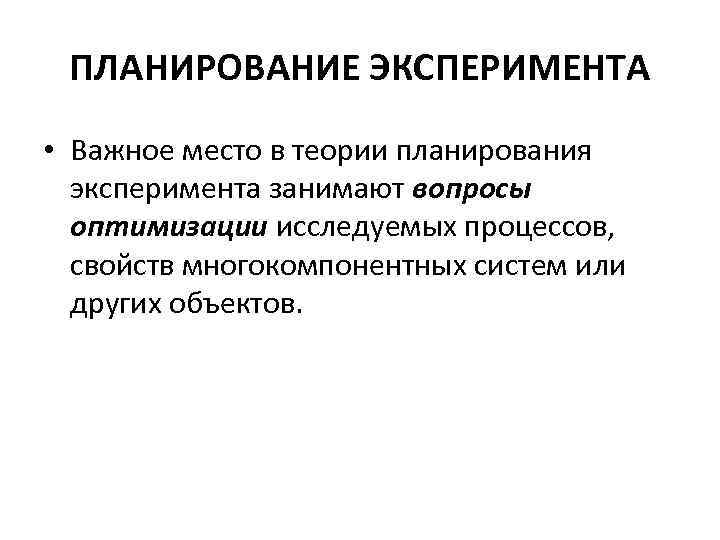 ПЛАНИРОВАНИЕ ЭКСПЕРИМЕНТА

• Важное место в теории планирования эксперимента занимают вопросы оптимизации исследуемых процессов, свойств многокомпонентных систем или других объектов.